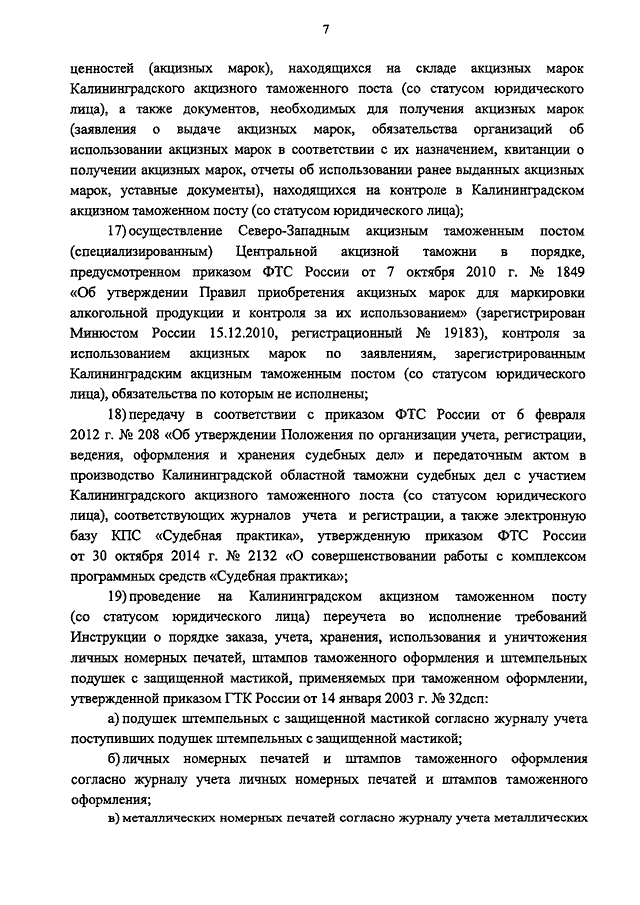 7

ценностей (акцизных марок), находящихся на складе акцизных марок Калининградского акцизного таможенного поста (со статусом юридического лица), а также документов, необходимых для получения акцизных марок (заявления о выдаче акцизных марок, обязательства организаций об использовании акцизных марок в соответствии с их назначением, квитанции о получении акцизных марок, отчеты об использовании ранее выданных акцизных марок, уставные документы), находящихся на контроле в Калининградском акцизном таможенном посту (со статусом юридического лица);

17) осуществление Северо-Западным акцизным таможенным постом (специализированным) Центральной акцизной таможни в порядке, предусмотренном приказом ФТС России от 7 октября 2010 г. № 1849 «Об утверждении Правил приобретения акцизных марок для маркировки алкогольной продукции и контроля за их использованием» (зарегистрирован Минюстом России 15.12.2010, регистрационный № 19183), контроля за использованием акцизных марок по заявлениям, зарегистрированным Калининградским акцизным таможенным постом (со статусом юридического лица), обязательства по которым не исполнены;

18) передачу в соответствии с приказом ФТС России от 6 февраля 2012 г. № 208 «Об утверждении Положения по организации учета, регистрации, ведения, оформления и хранения судебных дел» и передаточным актом в производство Калининградской областной таможни судебных дел с участием Калининградского акцизного таможенного поста (со статусом юридического лица), соответствующих журналов учета и регистрации, а также электронную базу КПС «Судебная практика», утвержденную приказом ФТС России от 30 октября 2014 г. № 2132 «О совершенствовании работы с комплексом программных средств «Судебная практика»;

19) проведение на Калининградском акцизном таможенном посту (со статусом юридического лица) переучета во исполнение требований Инструкции о порядке заказа, учета, хранения, использования и уничтожения личных номерных печатей, штампов таможенного оформления и штемпельных подушек с защищенной мастикой, применяемых при таможенном оформлении, утвержденной приказом ГТК России от 14 января 2003 г. № 32дсп:

а) подушек штемпельных с защищенной мастикой согласно журналу учета поступивших подушек штемпельных с защищенной мастикой;

б) личных номерных печатей и штампов таможенного оформления согласно журналу учета личных номерных печатей и штампов таможенного оформления;

в) металлических номерных печатей согласно журналу учета металлических